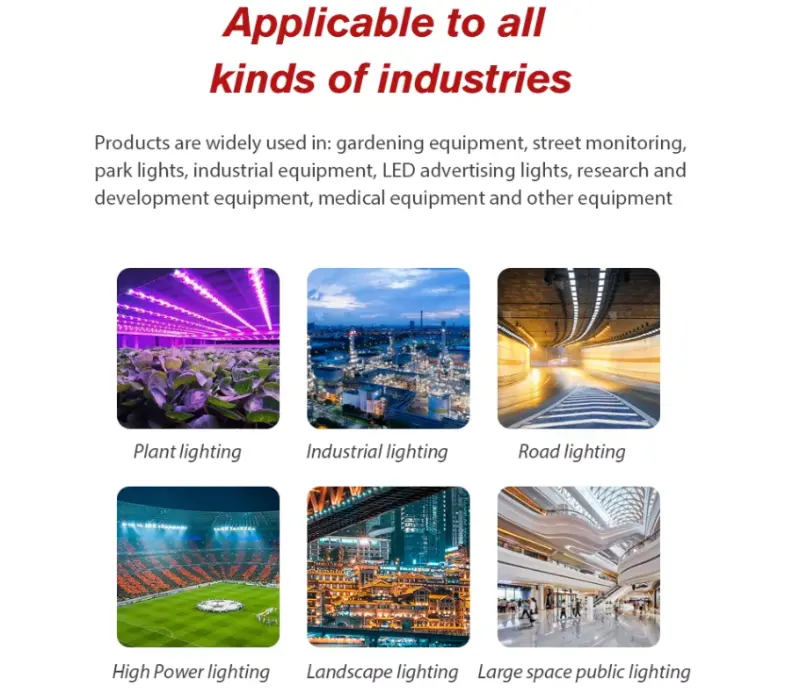 Applicable to all kinds of industries

Products are widely used in: gardening equipment, street monitoring, park lights, industrial equipment, LED advertising lights, research and development equipment, medical equipment and other equipment

Plant lighting

Industrial lighting

Road lighting

High Power lighting

Landscape lighting

Large space public lighting